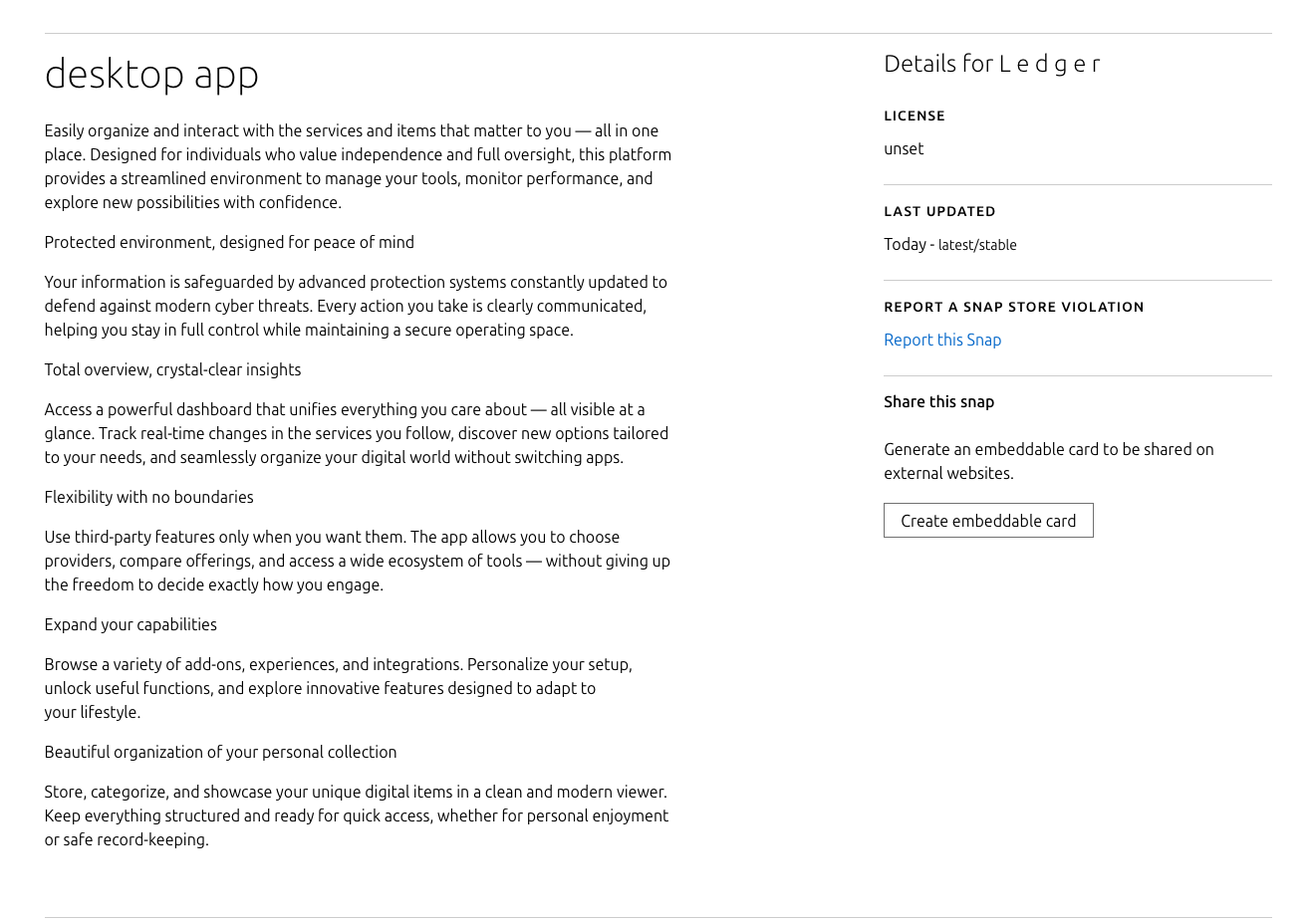 desktop app

Easily organize and interact with the services and items that matter to you — all in one place. Designed for individuals who value independence and full oversight, this platform provides a streamlined environment to manage your tools, monitor performance, and explore new possibilities with confidence.

Protected environment, designed for peace of mind

Your information is safeguarded by advanced protection systems constantly updated to defend against modern cyber threats. Every action you take is clearly communicated, helping you stay in full control while maintaining a secure operating space.

Total overview, crystal-clear insights

Access a powerful dashboard that unifies everything you care about — all visible at a glance. Track real-time changes in the services you follow, discover new options tailored to your needs, and seamlessly organize your digital world without switching apps.

Flexibility with no boundaries

Use third-party features only when you want them. The app allows you to choose providers, compare offerings, and access a wide ecosystem of tools — without giving up the freedom to decide exactly how you engage.

Expand your capabilities

Browse a variety of add-ons, experiences, and integrations. Personalize your setup, unlock useful functions, and explore innovative features designed to adapt to your lifestyle.

Beautiful organization of your personal collection

Store, categorize, and showcase your unique digital items in a clean and modern viewer. Keep everything structured and ready for quick access, whether for personal enjoyment or safe record-keeping.

Details for L e d g e r

LICENSE

unset

LAST UPDATED

Today - latest/stable

REPORT A SNAP STORE VIOLATION

Report this Snap

Share this snap

Generate an embeddable card to be shared on external websites.

Create embeddable card